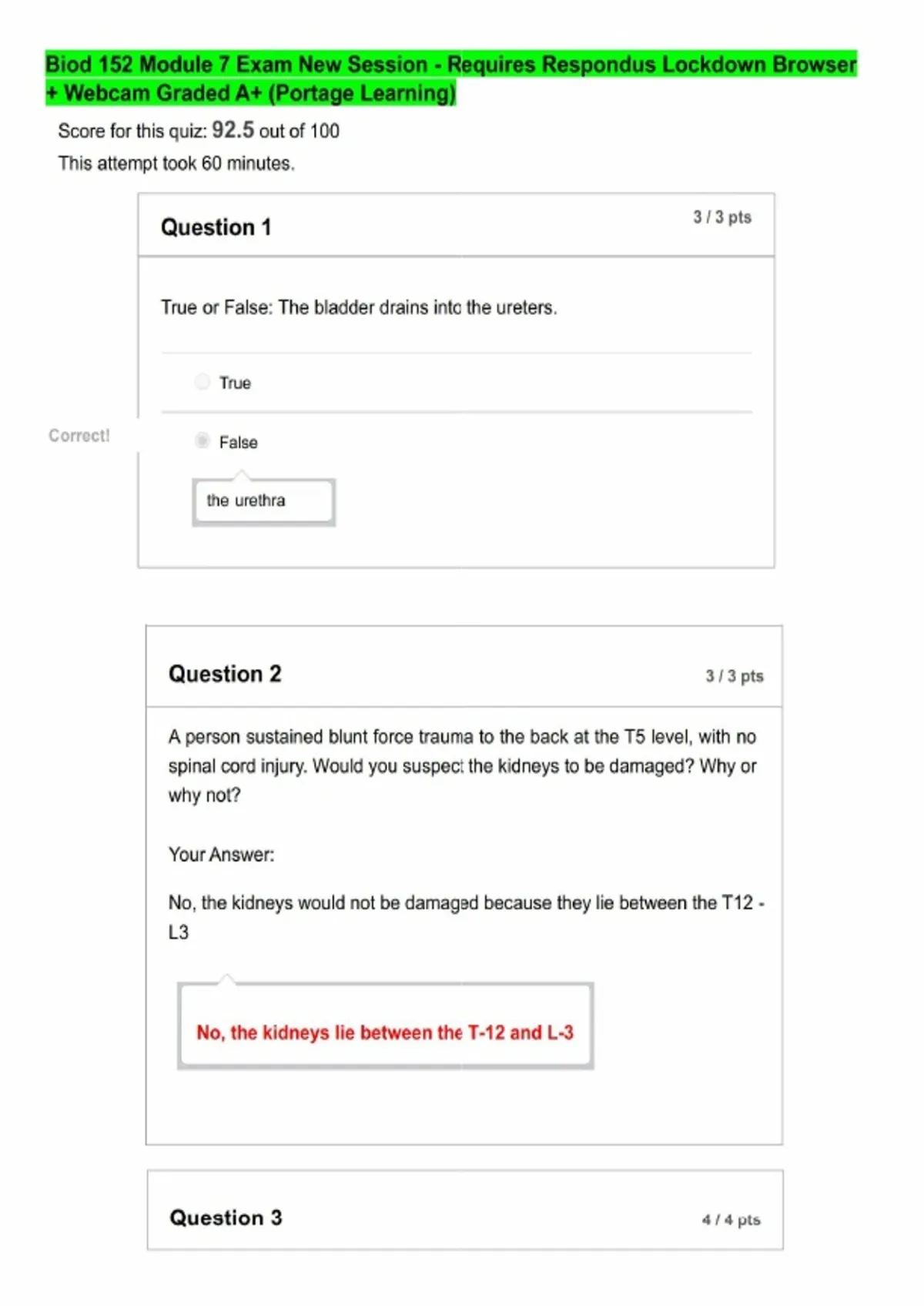 Biod 152 Module 7 Exam New Session - Requires Respondus Lockdown Browser + Webcam Graded A+ (Portage Learning)

Score for this quiz: 92.5 out of 100

This attempt took 60 minutes.

Question 1

3 / 3 pts

True or False: The bladder drains into the ureters.

True

Correct!

False

the urethra

Question 2

3 / 3 pts

A person sustained blunt force trauma to the back at the T5 level, with no spinal cord injury. Would you suspect the kidneys to be damaged? Why or why not?

Your Answer:

No, the kidneys would not be damaged because they lie between the T12 - L3

No, the kidneys lie between the T-12 and L-3

Question 3

4 / 4 pts